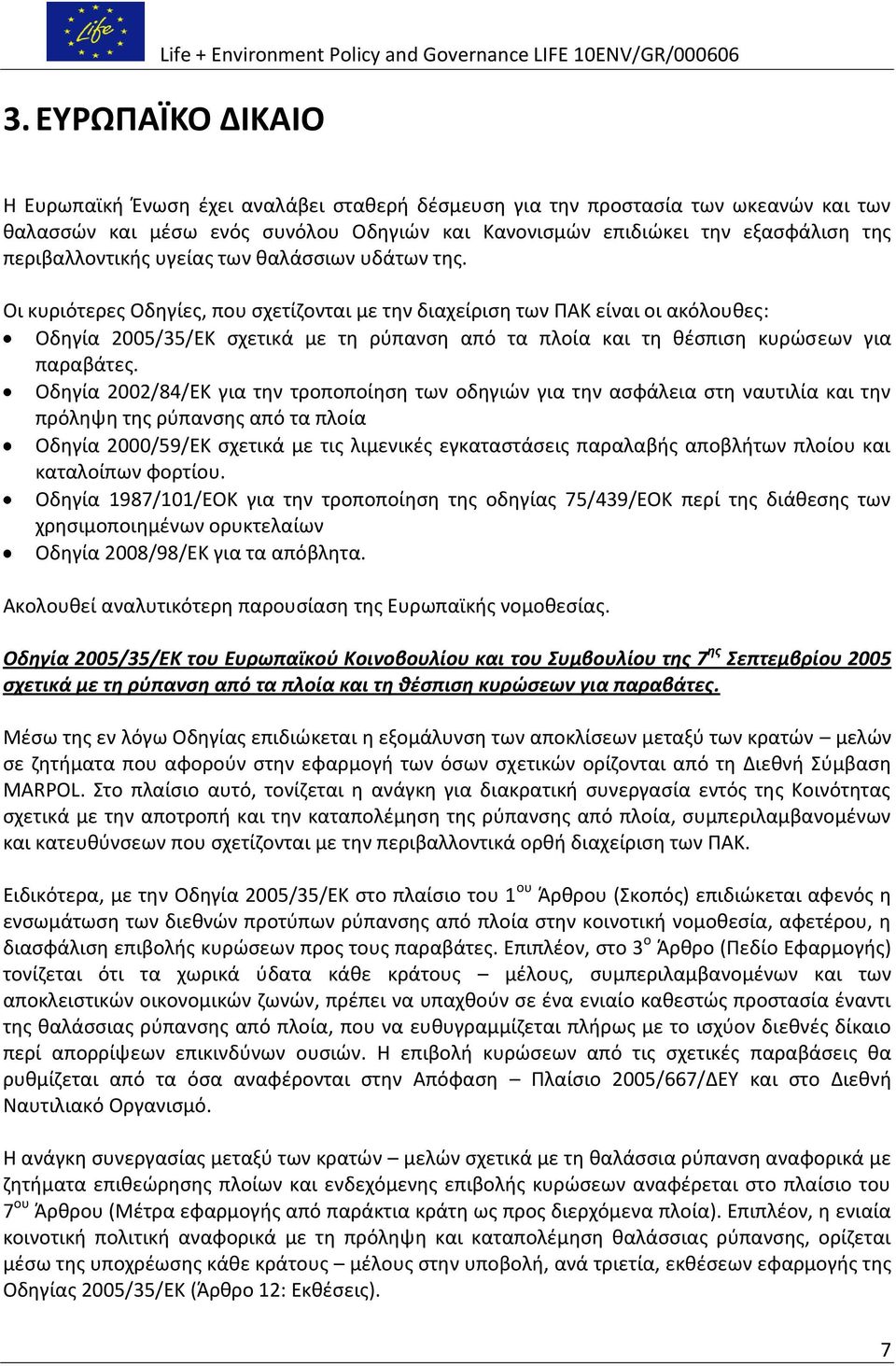 Life

Life + Environment Policy and Governance LIFE 10ENV/GR/000606

3. ΕΥΡΩΠΑΪΚΟ ΔΙΚΑΙΟ

Η Ευρωπαϊκή Ένωση έχει αναλάβει σταθερή δέσμευση για την προστασία των ωκεανών και των θαλασσών και μέσω ενός συνόλου Οδηγιών και Κανονισμών επιδιώκει την εξασφάλιση της περιβαλλοντικής υγείας των θαλάσσιων υδάτων της.

Οι κυριότερες Οδηγίες, που σχετίζονται με την διαχείριση των ΠΑΚ είναι οι ακόλουθες:
• Οδηγία 2005/35/ΕΚ σχετικά με τη ρύπανση από τα πλοία και τη θέσπιση κυρώσεων για παραβάτες.
• Οδηγία 2002/84/ΕΚ για την τροποποίηση των οδηγιών για την ασφάλεια στη ναυτιλία και την πρόληψη της ρύπανσης από τα πλοία
• Οδηγία 2000/59/ΕΚ σχετικά με τις λιμενικές εγκαταστάσεις παραλαβής αποβλήτων πλοίου και καταλοίπων φορτίου.
• Οδηγία 1987/101/ΕΟΚ για την τροποποίηση της οδηγίας 75/439/ΕΟΚ περί της διάθεσης των χρησιμοποιημένων ορυκτελαίων
• Οδηγία 2008/98/ΕΚ για τα απόβλητα.

Ακολουθεί αναλυτικότερη παρουσίαση της Ευρωπαϊκής νομοθεσίας.

Οδηγία 2005/35/ΕΚ του Ευρωπαϊκού Κοινοβουλίου και του Συμβουλίου της 7$^{ης}$ Σεπτεμβρίου 2005 σχετικά με τη ρύπανση από τα πλοία και τη θέσπιση κυρώσεων για παραβάτες.

Μέσω της εν λόγω Οδηγίας επιδιώκεται η εξομάλυνση των αποκλίσεων μεταξύ των κρατών – μελών σε ζητήματα που αφορούν στην εφαρμογή των όσων σχετικών ορίζονται από τη Διεθνή Σύμβαση MARPOL. Στο πλαίσιο αυτό, τονίζεται η ανάγκη για διακρατική συνεργασία εντός της Κοινότητας σχετικά με την αποτροπή και την καταπολέμηση της ρύπανσης από πλοία, συμπεριλαμβανομένων και κατευθύνσεων που σχετίζονται με την περιβαλλοντικά ορθή διαχείριση των ΠΑΚ.

Ειδικότερα, με την Οδηγία 2005/35/ΕΚ στο πλαίσιο του 1$^{ου}$ Άρθρου (Σκοπός) επιδιώκεται αφενός η ενσωμάτωση των διεθνών προτύπων ρύπανσης από πλοία στην κοινοτική νομοθεσία, αφετέρου, η διασφάλιση επιβολής κυρώσεων προς τους παραβάτες. Επιπλέον, στο 3$^{ο}$ Άρθρο (Πεδίο Εφαρμογής) τονίζεται ότι τα χωρικά ύδατα κάθε κράτους – μέλους, συμπεριλαμβανομένων και των αποκλειστικών οικονομικών ζωνών, πρέπει να υπαχθούν σε ένα ενιαίο καθεστώς προστασία έναντι της θαλάσσιας ρύπανσης από πλοία, που να ευθυγραμμίζεται πλήρως με το ισχύον διεθνές δίκαιο περί απορρίψεων επικινδύνων ουσιών. Η επιβολή κυρώσεων από τις σχετικές παραβάσεις θα ρυθμίζεται από τα όσα αναφέρονται στην Απόφαση – Πλαίσιο 2005/667/ΔΕΥ και στο Διεθνή Ναυτιλιακό Οργανισμό.

Η ανάγκη συνεργασίας μεταξύ των κρατών – μελών σχετικά με τη θαλάσσια ρύπανση αναφορικά με ζητήματα επιθεώρησης πλοίων και ενδεχόμενης επιβολής κυρώσεων αναφέρεται στο πλαίσιο του 7$^{ου}$ Άρθρου (Μέτρα εφαρμογής από παράκτια κράτη ως προς διερχόμενα πλοία). Επιπλέον, η ενιαία κοινοτική πολιτική αναφορικά με τη πρόληψη και καταπολέμηση θαλάσσιας ρύπανσης, ορίζεται μέσω της υποχρέωσης κάθε κράτους – μέλους στην υποβολή, ανά τριετία, εκθέσεων εφαρμογής της Οδηγίας 2005/35/ΕΚ (Άρθρο 12: Εκθέσεις).

7